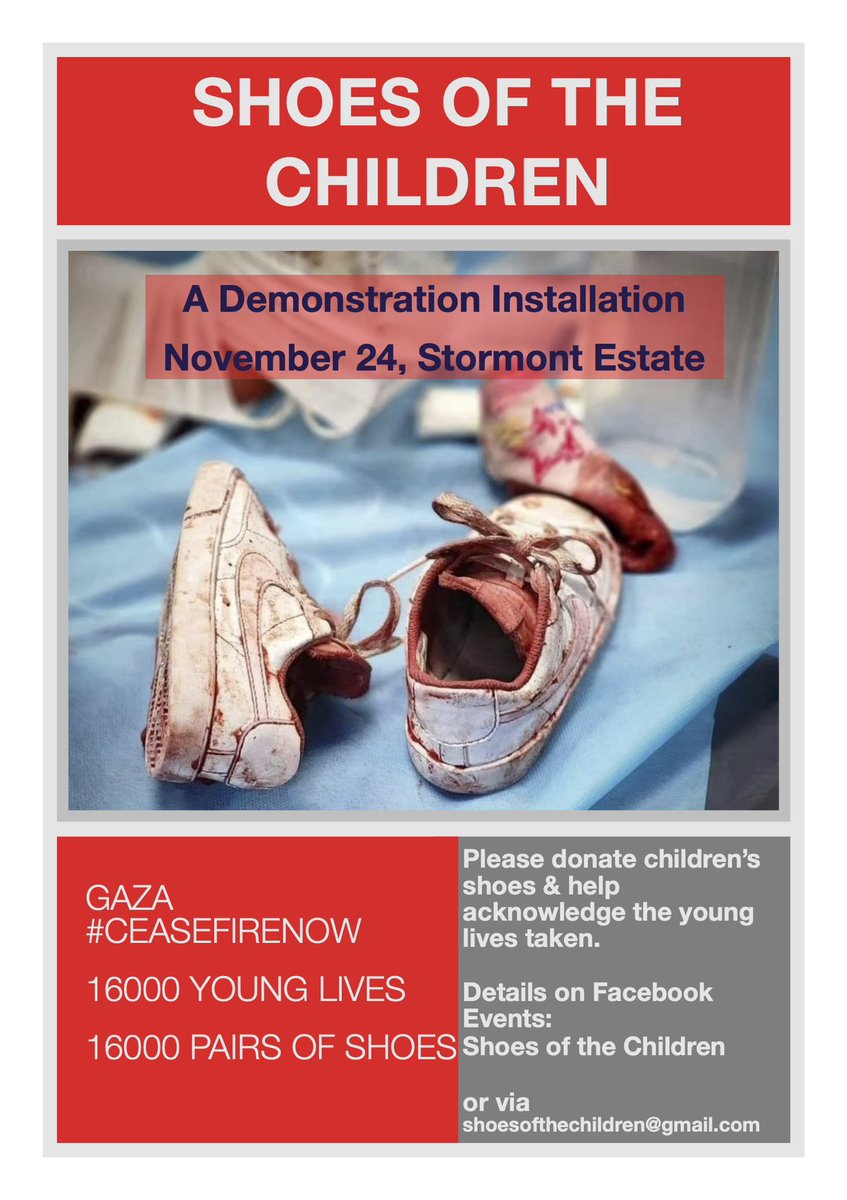 SHOES OF THE CHILDREN

A Demonstration Installation
November 24, Stormont Estate

GAZA
#CEASEFIRENOW

16000 YOUNG LIVES

16000 PAIRS OF SHOES

Please donate children's shoes & help acknowledge the young lives taken.

Details on Facebook Events:
Shoes of the Children

or via
shoesofthechildren@gmail.com